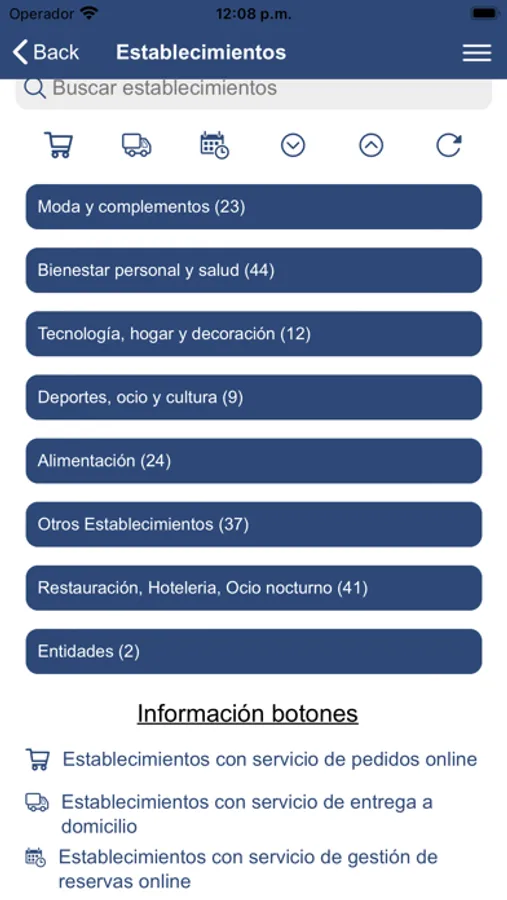 Operador 12:08 p.m.

Back Establecimientos

Buscar establecimientos

Moda y complementos (23)

Bienestar personal y salud (44)

Tecnología, hogar y decoración (12)

Deportes, ocio y cultura (9)

Alimentación (24)

Otros Establecimientos (37)

Restauración, Hoteleria, Ocio nocturno (41)

Entidades (2)

Información botones

Establecimientos con servicio de pedidos online

Establecimientos con servicio de entrega a domicilio

Establecimientos con servicio de gestión de reservas online